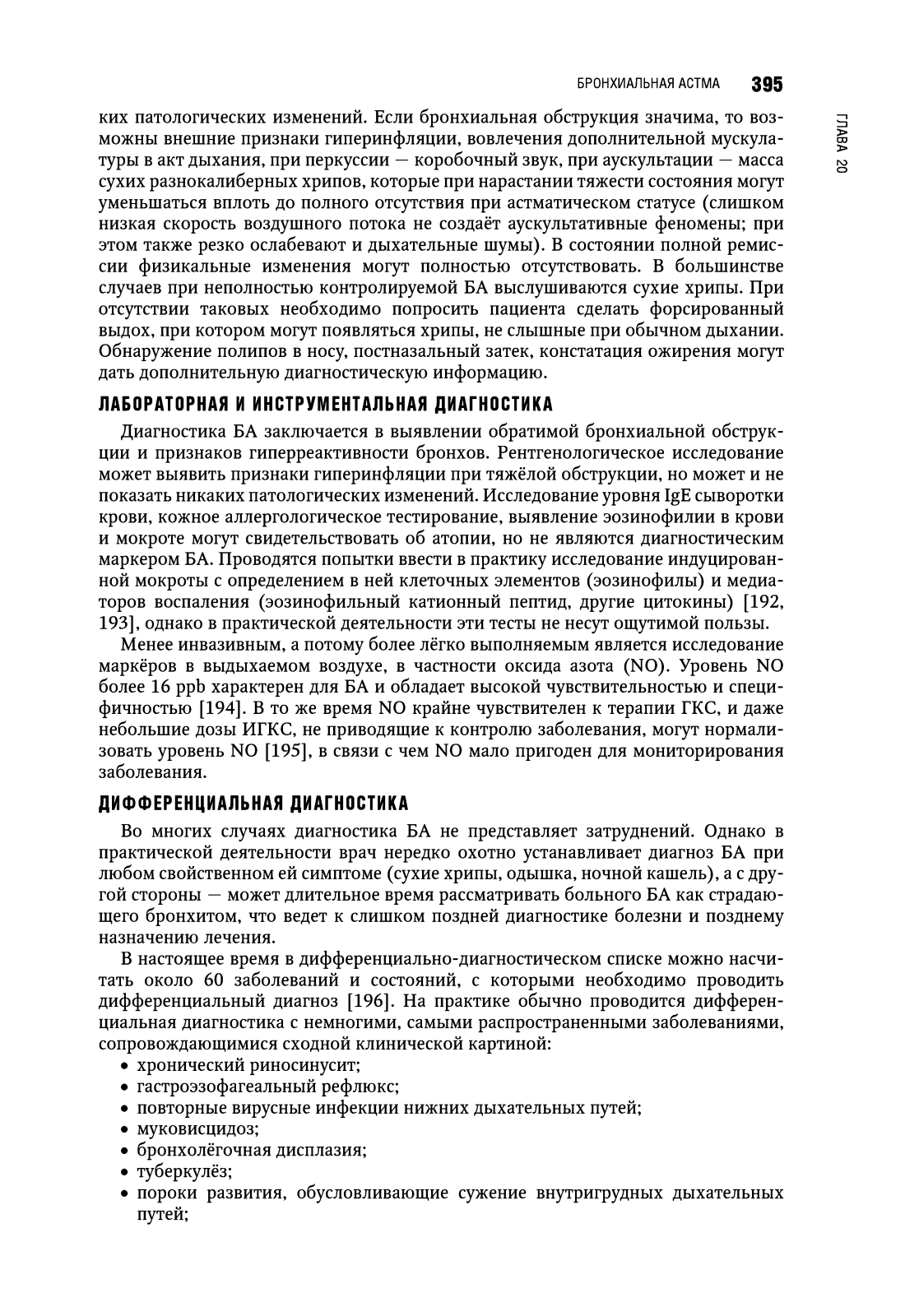 БРОНХИАЛЬНАЯ АСТМА 395

ГЛАВА 20

ких патологических изменений. Если бронхиальная обструкция значима, то возможны внешние признаки гиперинфляции, вовлечения дополнительной мускулатуры в акт дыхания, при перкуссии — коробочный звук, при аускультации — масса сухих разнокалиберных хрипов, которые при нарастании тяжести состояния могут уменьшаться вплоть до полного отсутствия при астматическом статусе (слишком низкая скорость воздушного потока не создаёт аускультативные феномены; при этом также резко ослабевают и дыхательные шумы). В состоянии полной ремиссии физикальные изменения могут полностью отсутствовать. В большинстве случаев при неполностью контролируемой БА выслушиваются сухие хрипы. При отсутствии таковых необходимо попросить пациента сделать форсированный выдох, при котором могут появляться хрипы, не слышные при обычном дыхании. Обнаружение полипов в носу, постназальный затек, констатация ожирения могут дать дополнительную диагностическую информацию.

ЛАБОРАТОРНАЯ И ИНСТРУМЕНТАЛЬНАЯ ДИАГНОСТИКА

Диагностика БА заключается в выявлении обратимой бронхиальной обструкции и признаков гиперреактивности бронхов. Рентгенологическое исследование может выявить признаки гиперинфляции при тяжёлой обструкции, но может и не показать никаких патологических изменений. Исследование уровня IgE сыворотки крови, кожное аллергологическое тестирование, выявление эозинофилии в крови и мокроте могут свидетельствовать об атопии, но не являются диагностическим маркером БА. Проводятся попытки ввести в практику исследование индуцированной мокроты с определением в ней клеточных элементов (эозинофилы) и медиаторов воспаления (эозинофильный катионный пептид, другие цитокины) [192, 193], однако в практической деятельности эти тесты не несут ощутимой пользы.

Менее инвазивным, а потому более лёгко выполняемым является исследование маркёров в выдыхаемом воздухе, в частности оксида азота (NO). Уровень NO более 16 ppb характерен для БА и обладает высокой чувствительностью и специфичностью [194]. В то же время NO крайне чувствителен к терапии ГКС, и даже небольшие дозы ИГКС, не приводящие к контролю заболевания, могут нормализовать уровень NO [195], в связи с чем NO мало пригоден для мониторирования заболевания.

ДИФФЕРЕНЦИАЛЬНАЯ ДИАГНОСТИКА

Во многих случаях диагностика БА не представляет затруднений. Однако в практической деятельности врач нередко охотно устанавливает диагноз БА при любом свойственном ей симптоме (сухие хрипы, одышка, ночной кашель), а с другой стороны — может длительное время рассматривать больного БА как страдающего бронхитом, что ведет к слишком поздней диагностике болезни и позднему назначению лечения.

В настоящее время в дифференциально-диагностическом списке можно насчитать около 60 заболеваний и состояний, с которыми необходимо проводить дифференциальный диагноз [196]. На практике обычно проводится дифференциальная диагностика с немногими, самыми распространенными заболеваниями, сопровождающимися сходной клинической картиной:
• хронический риносинусит;
• гастроэзофагеальный рефлюкс;
• повторные вирусные инфекции нижних дыхательных путей;
• муковисцидоз;
• бронхолёгочная дисплазия;
• туберкулёз;
• пороки развития, обусловливающие сужение внутригрудных дыхательных путей;